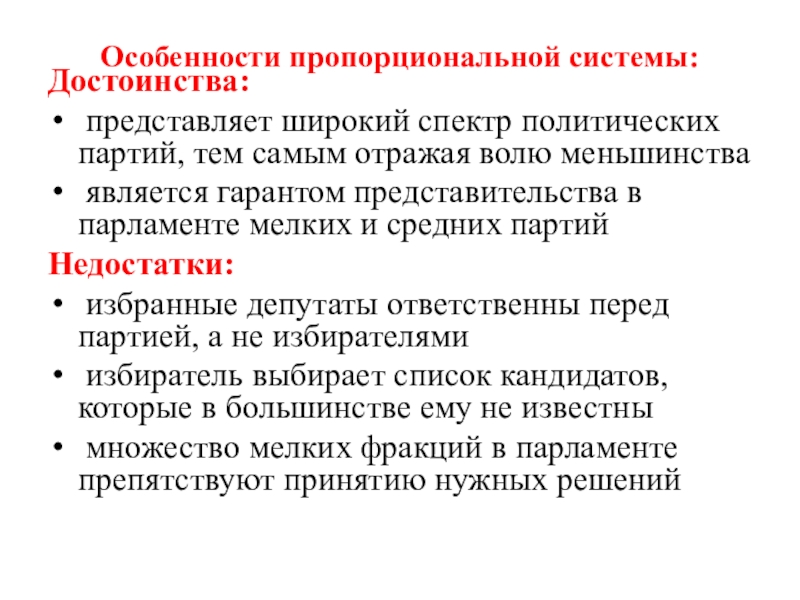 Особенности пропорциональной системы:
Достоинства:

• представляет широкий спектр политических партий, тем самым отражая волю меньшинства
• является гарантом представительства в парламенте мелких и средних партий

Недостатки:

• избранные депутаты ответственны перед партией, а не избирателями
• избиратель выбирает список кандидатов, которые в большинстве ему не известны
• множество мелких фракций в парламенте препятствуют принятию нужных решений